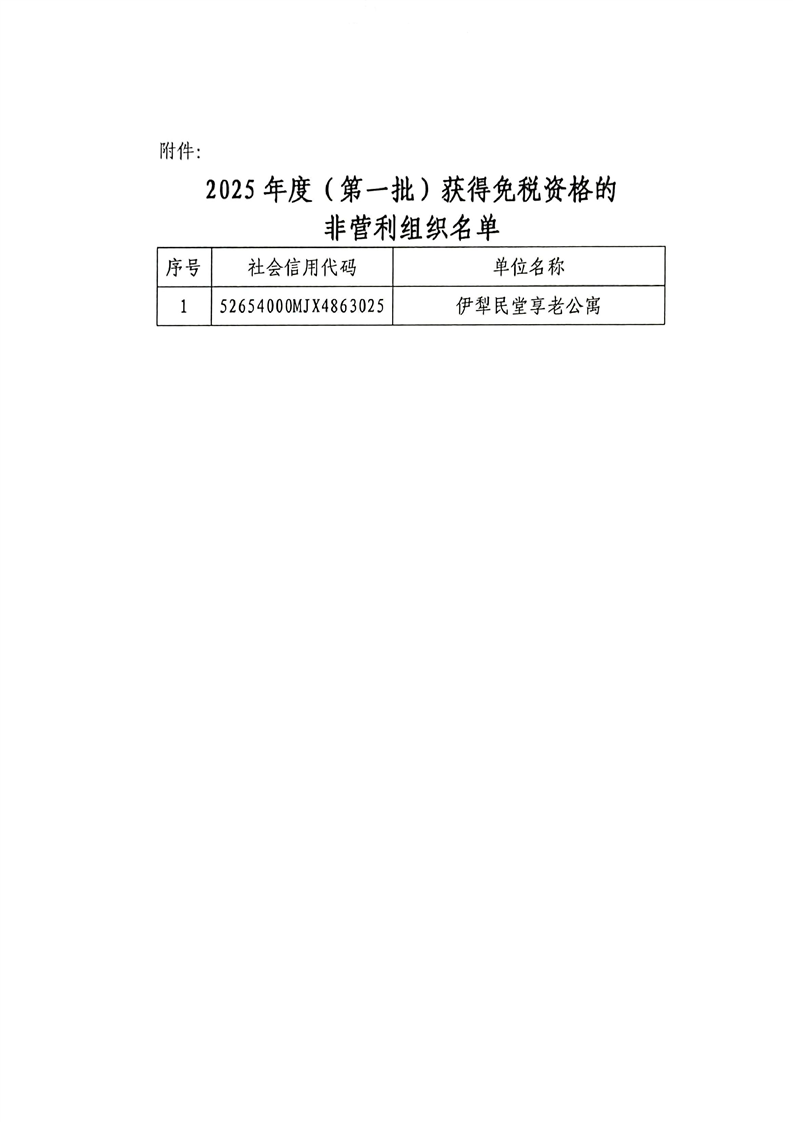 附件:

2025年度（第一批）获得免税资格的
非营利组织名单

| 序号 | 社会信用代码 | 单位名称 |
|---|---|---|
| 1 | 52654000MJX4863025 | 伊犁民堂享老公寓 |